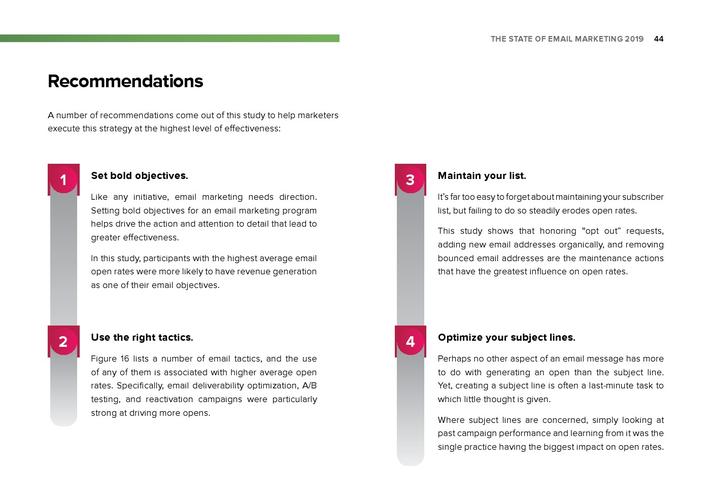 THE STATE OF EMAIL MARKETING 2019 44

Recommendations

A number of recommendations come out of this study to help marketers execute this strategy at the highest level of effectiveness:

1

Set bold objectives.

Like any initiative, email marketing needs direction. Setting bold objectives for an email marketing program helps drive the action and attention to detail that lead to greater effectiveness.

In this study, participants with the highest average email open rates were more likely to have revenue generation as one of their email objectives.

2

Use the right tactics.

Figure 16 lists a number of email tactics, and the use of any of them is associated with higher average open rates. Specifically, email deliverability optimization, A/B testing, and reactivation campaigns were particularly strong at driving more opens.

3

Maintain your list.

It's far too easy to forget about maintaining your subscriber list, but failing to do so steadily erodes open rates.

This study shows that honoring "opt out" requests, adding new email addresses organically, and removing bounced email addresses are the maintenance actions that have the greatest influence on open rates.

4

Optimize your subject lines.

Perhaps no other aspect of an email message has more to do with generating an open than the subject line. Yet, creating a subject line is often a last-minute task to which little thought is given.

Where subject lines are concerned, simply looking at past campaign performance and learning from it was the single practice having the biggest impact on open rates.